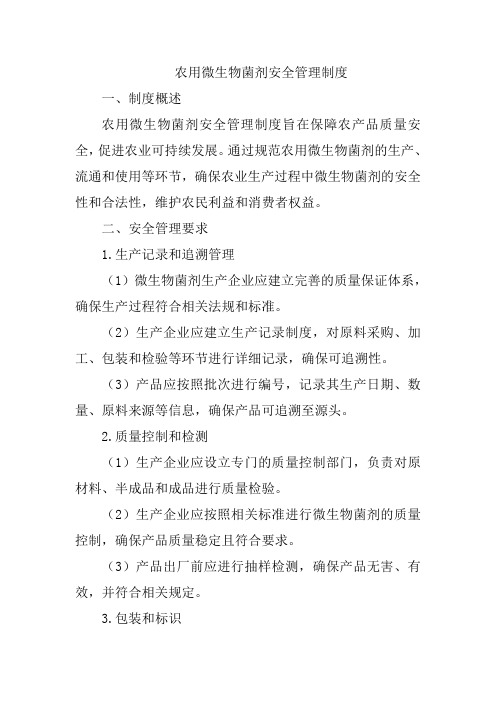 农用微生物菌剂安全管理制度

一、制度概述

农用微生物菌剂安全管理制度旨在保障农产品质量安全，促进农业可持续发展。通过规范农用微生物菌剂的生产、流通和使用等环节，确保农业生产过程中微生物菌剂的安全性和合法性，维护农民利益和消费者权益。

二、安全管理要求

1.生产记录和追溯管理

（1）微生物菌剂生产企业应建立完善的质量保证体系，确保生产过程符合相关法规和标准。

（2）生产企业应建立生产记录制度，对原料采购、加工、包装和检验等环节进行详细记录，确保可追溯性。

（3）产品应按照批次进行编号，记录其生产日期、数量、原料来源等信息，确保产品可追溯至源头。

2.质量控制和检测

（1）生产企业应设立专门的质量控制部门，负责对原材料、半成品和成品进行质量检验。

（2）生产企业应按照相关标准进行微生物菌剂的质量控制，确保产品质量稳定且符合要求。

（3）产品出厂前应进行抽样检测，确保产品无害、有效，并符合相关规定。

3.包装和标识